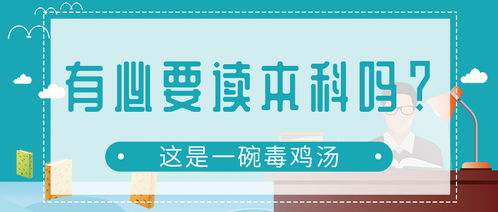 有必要读本科吗？

这是一碗毒鸡汤